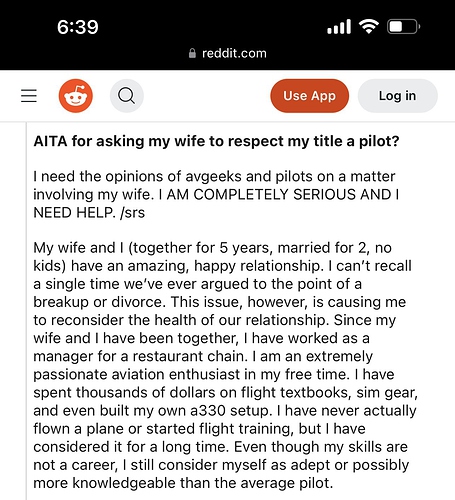 6:39

reddit.com

Use App

Log in

AITA for asking my wife to respect my title a pilot?

I need the opinions of avgeeks and pilots on a matter involving my wife. I AM COMPLETELY SERIOUS AND I NEED HELP. /srs

My wife and I (together for 5 years, married for 2, no kids) have an amazing, happy relationship. I can't recall a single time we've ever argued to the point of a breakup or divorce. This issue, however, is causing me to reconsider the health of our relationship. Since my wife and I have been together, I have worked as a manager for a restaurant chain. I am an extremely passionate aviation enthusiast in my free time. I have spent thousands of dollars on flight textbooks, sim gear, and even built my own a330 setup. I have never actually flown a plane or started flight training, but I have considered it for a long time. Even though my skills are not a career, I still consider myself as adept or possibly more knowledgeable than the average pilot.